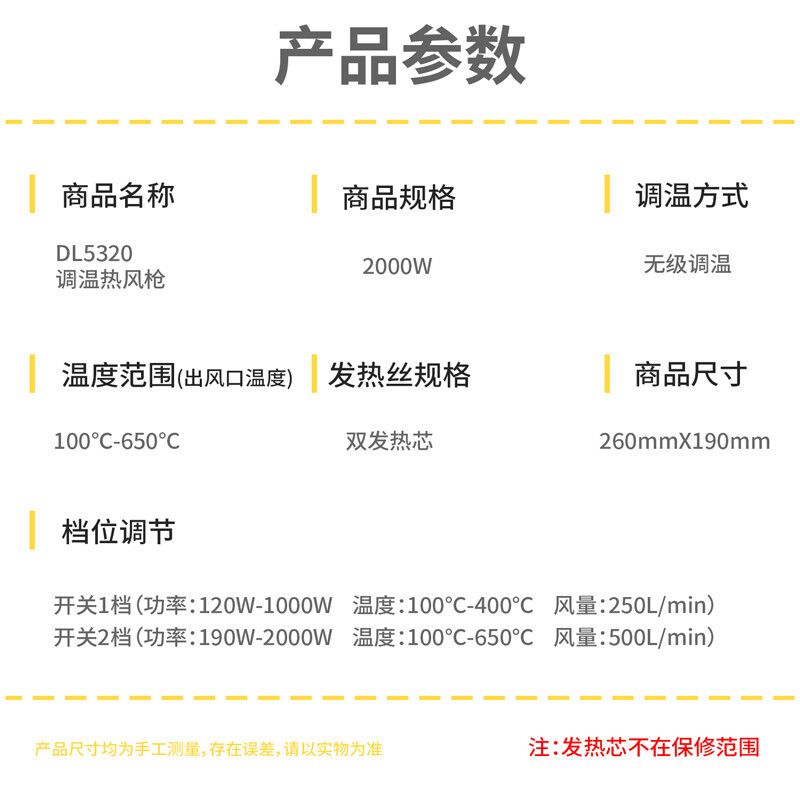 产品参数

商品名称

DL5320
调温热风枪

商品规格

2000W

调温方式

无级调温

温度范围(出风口温度)

100°C-650°C

发热丝规格

双发热芯

商品尺寸

260mmX190mm

档位调节

开关1档(功率:120W-1000W 温度:100°C-400°C 风量:250L/min)
开关2档(功率:190W-2000W 温度:100°C-650°C 风量:500L/min)

产品尺寸均为手工测量,存在误差,请以实物为准

注:发热芯不在保修范围